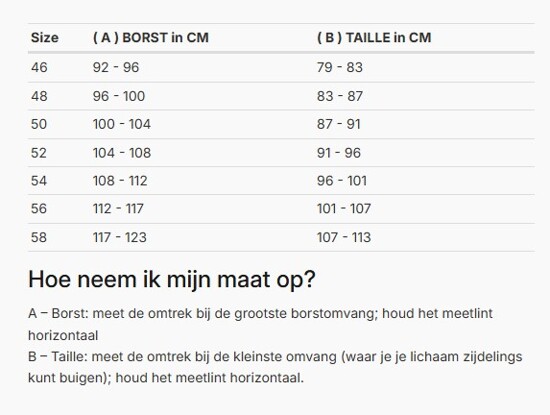 | Size | ( A ) BORST in CM | ( B ) TAILLE in CM |
|---|---|---|
| 46 | 92 - 96 | 79 - 83 |
| 48 | 96 - 100 | 83 - 87 |
| 50 | 100 - 104 | 87 - 91 |
| 52 | 104 - 108 | 91 - 96 |
| 54 | 108 - 112 | 96 - 101 |
| 56 | 112 - 117 | 101 - 107 |
| 58 | 117 - 123 | 107 - 113 |

Hoe neem ik mijn maat op?

A – Borst: meet de omtrek bij de grootste borstomvang; houd het meetlint horizontaal
B – Taille: meet de omtrek bij de kleinste omvang (waar je je lichaam zijdelings kunt buigen); houd het meetlint horizontaal.